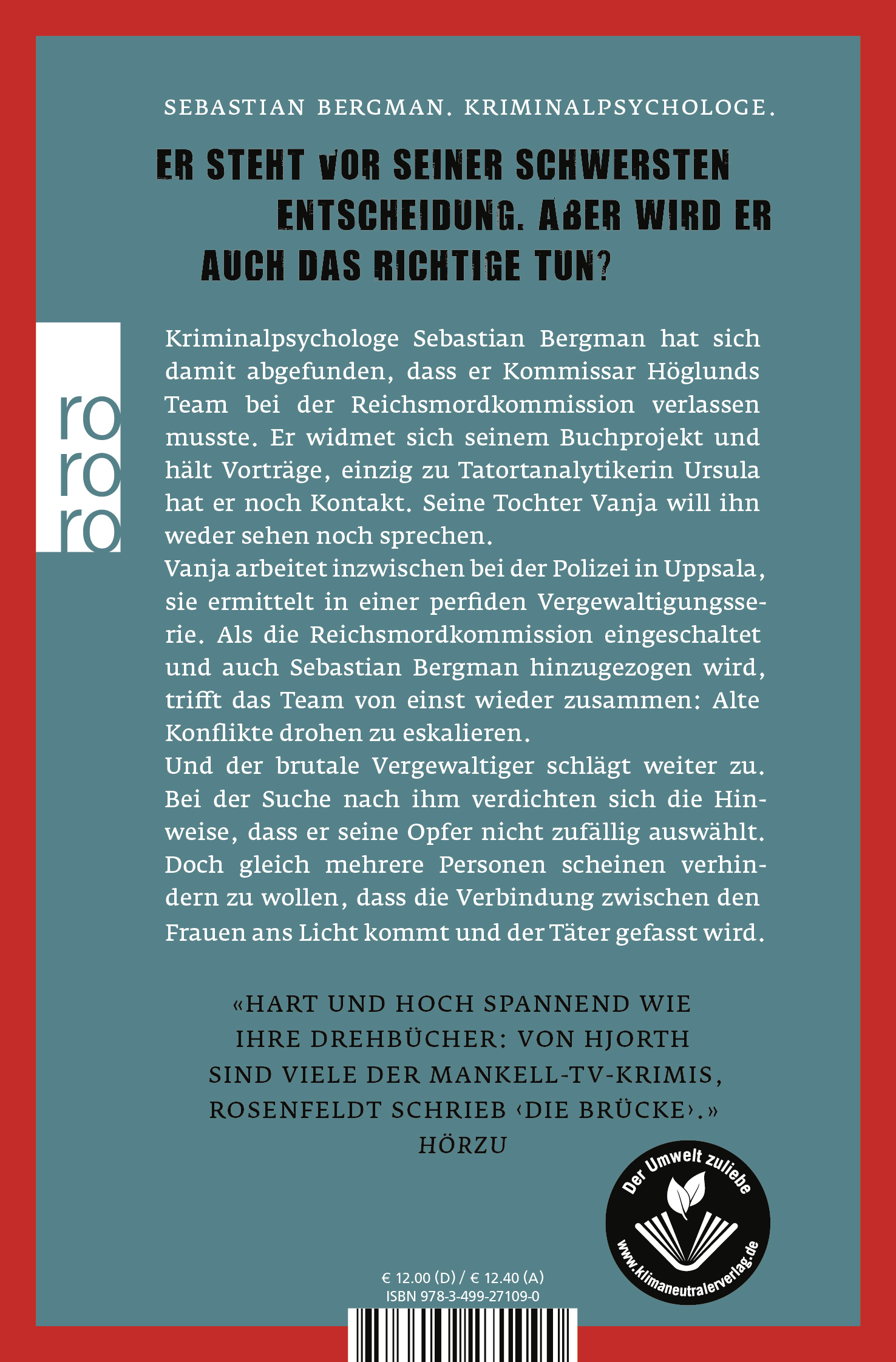 SEBASTIAN BERGMAN. KRIMINALPSYCHOLOGE.

ER STEHT VOR SEINER SCHWERSTEN ENTSCHEIDUNG. ABER WIRD ER AUCH DAS RICHTIGE TUN?

ro
ro
ro

Kriminalpsychologe Sebastian Bergman hat sich damit abgefunden, dass er Kommissar Höglunds Team bei der Reichsmordkommission verlassen musste. Er widmet sich seinem Buchprojekt und hält Vorträge, einzig zu Tatortanalytikerin Ursula hat er noch Kontakt. Seine Tochter Vanja will ihn weder sehen noch sprechen.
Vanja arbeitet inzwischen bei der Polizei in Uppsala, sie ermittelt in einer perfiden Vergewaltigungsserie. Als die Reichsmordkommission eingeschaltet und auch Sebastian Bergman hinzugezogen wird, trifft das Team von einst wieder zusammen: Alte Konflikte drohen zu eskalieren.
Und der brutale Vergewaltiger schlägt weiter zu. Bei der Suche nach ihm verdichten sich die Hinweise, dass er seine Opfer nicht zufällig auswählt. Doch gleich mehrere Personen scheinen verhindern zu wollen, dass die Verbindung zwischen den Frauen ans Licht kommt und der Täter gefasst wird.

«HART UND HOCH SPANNEND WIE IHRE DREHBÜCHER: VON HJORTH SIND VIELE DER MANKELL-TV-KRIMIS, ROSENFELDT SCHRIEB ‹DIE BRÜCKE›.»
HÖRZU

Der Umwelt zuliebe
www.klimaneutralerverlag.de

€ 12.00 (D) / € 12.40 (A)
ISBN 978-3-499-27109-0